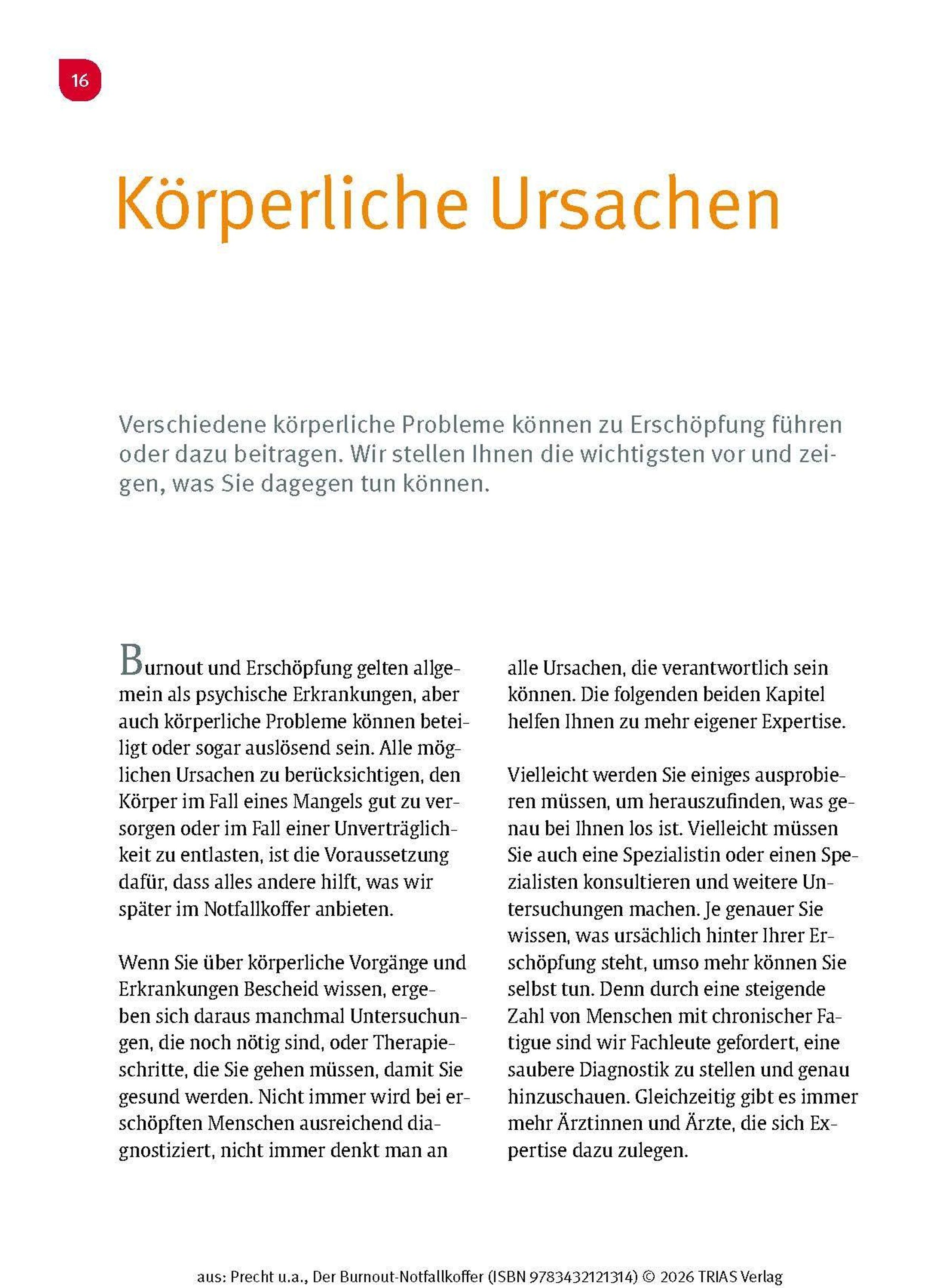 16

Körperliche Ursachen

Verschiedene körperliche Probleme können zu Erschöpfung führen oder dazu beitragen. Wir stellen Ihnen die wichtigsten vor und zeigen, was Sie dagegen tun können.

Burnout und Erschöpfung gelten allgemein als psychische Erkrankungen, aber auch körperliche Probleme können beteiligt oder sogar auslösend sein. Alle möglichen Ursachen zu berücksichtigen, den Körper im Fall eines Mangels gut zu versorgen oder im Fall einer Unverträglichkeit zu entlasten, ist die Voraussetzung dafür, dass alles andere hilft, was wir später im Notfallkoffer anbieten.

Wenn Sie über körperliche Vorgänge und Erkrankungen Bescheid wissen, ergeben sich daraus manchmal Untersuchungen, die noch nötig sind, oder Therapieschritte, die Sie gehen müssen, damit Sie gesund werden. Nicht immer wird bei erschöpften Menschen ausreichend diagnostiziert, nicht immer denkt man an alle Ursachen, die verantwortlich sein können. Die folgenden beiden Kapitel helfen Ihnen zu mehr eigener Expertise.

Vielleicht werden Sie einiges ausprobieren müssen, um herauszufinden, was genau bei Ihnen los ist. Vielleicht müssen Sie auch eine Spezialistin oder einen Spezialisten konsultieren und weitere Untersuchungen machen. Je genauer Sie wissen, was ursächlich hinter Ihrer Erschöpfung steht, umso mehr können Sie selbst tun. Denn durch eine steigende Zahl von Menschen mit chronischer Fatigue sind wir Fachleute gefordert, eine saubere Diagnostik zu stellen und genau hinzuschauen. Gleichzeitig gibt es immer mehr Ärztinnen und Ärzte, die sich Expertise dazu zulegen.

aus: Precht u.a., Der Burnout-Notfallkoffer (ISBN 9783432121314) © 2026 TRIAS Verlag